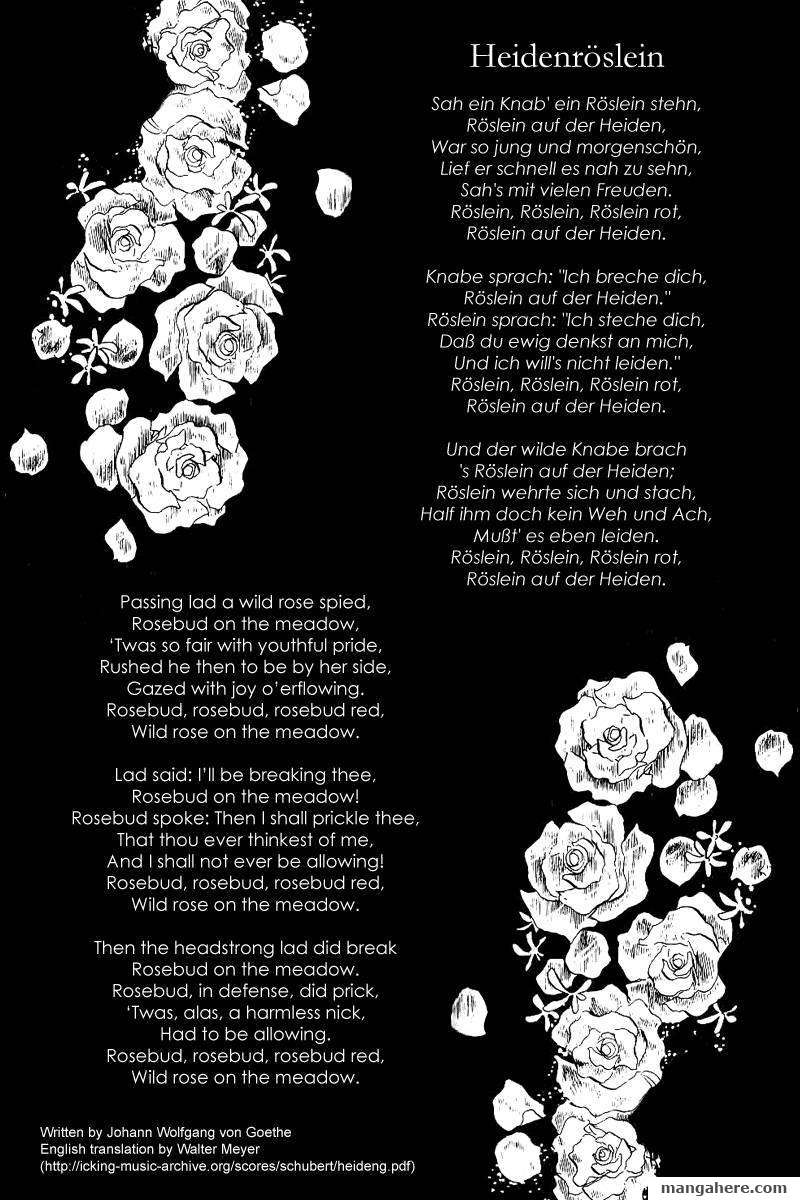 Heidenröslein

Sah ein Knab' ein Röslein stehn,
Röslein auf der Heiden,
War so jung und morgenschön,
Lief er schnell es nah zu sehn,
Sah's mit vielen Freuden.
Röslein, Röslein, Röslein rot,
Röslein auf der Heiden.

Knabe sprach: "Ich breche dich,
Röslein auf der Heiden."
Röslein sprach: "Ich steche dich,
Daß du ewig denkst an mich,
Und ich will's nicht leiden."
Röslein, Röslein, Röslein rot,
Röslein auf der Heiden.

Und der wilde Knabe brach
's Röslein auf der Heiden;
Röslein wehrte sich und stach,
Half ihm doch kein Weh und Ach,
Mußt' es eben leiden.
Röslein, Röslein, Röslein rot,
Röslein auf der Heiden.

Passing lad a wild rose spied,
Rosebud on the meadow,
'Twas so fair with youthful pride,
Rushed he then to be by her side,
Gazed with joy o'erflowing.
Rosebud, rosebud, rosebud red,
Wild rose on the meadow.

Lad said: I'll be breaking thee,
Rosebud on the meadow!
Rosebud spoke: Then I shall prickle thee,
That thou ever thinkest of me,
And I shall not ever be allowing!
Rosebud, rosebud, rosebud red,
Wild rose on the meadow.

Then the headstrong lad did break
Rosebud on the meadow.
Rosebud, in defense, did prick,
'Twas, alas, a harmless nick,
Had to be allowing.
Rosebud, rosebud, rosebud red,
Wild rose on the meadow.

Written by Johann Wolfgang von Goethe
English translation by Walter Meyer
(http://icking-music-archive.org/scores/schubert/heideng.pdf)

mangahere.com